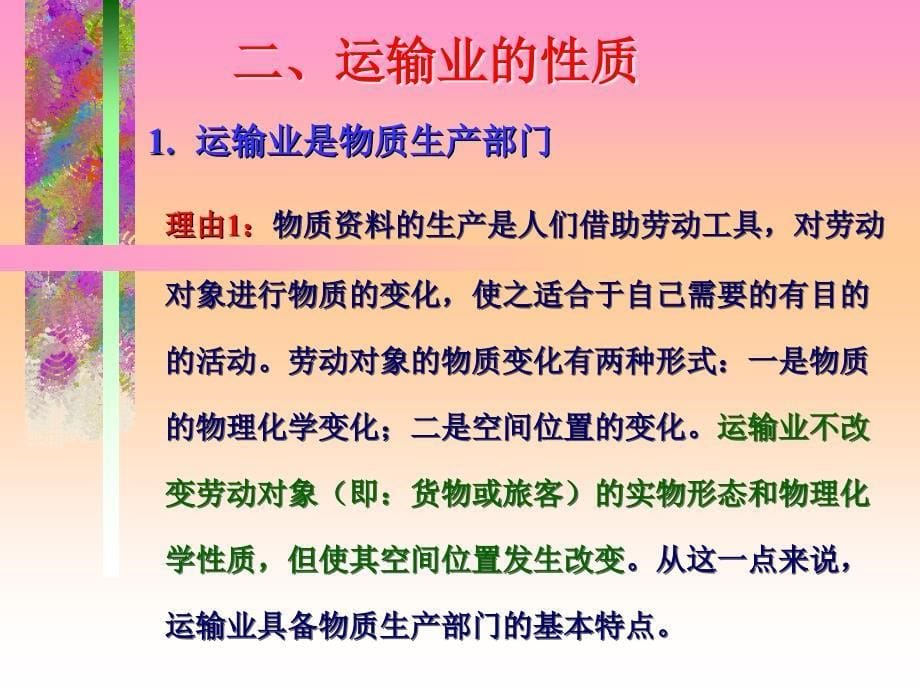 二、运输业的性质

1. 运输业是物质生产部门

理由1：物质资料的生产是人们借助劳动工具，对劳动对象进行物质的变化，使之适合于自己需要的有目的的活动。劳动对象的物质变化有两种形式：一是物质的物理化学变化；二是空间位置的变化。运输业不改变劳动对象（即：货物或旅客）的实物形态和物理化学性质，但使其空间位置发生改变。从这一点来说，运输业具备物质生产部门的基本特点。